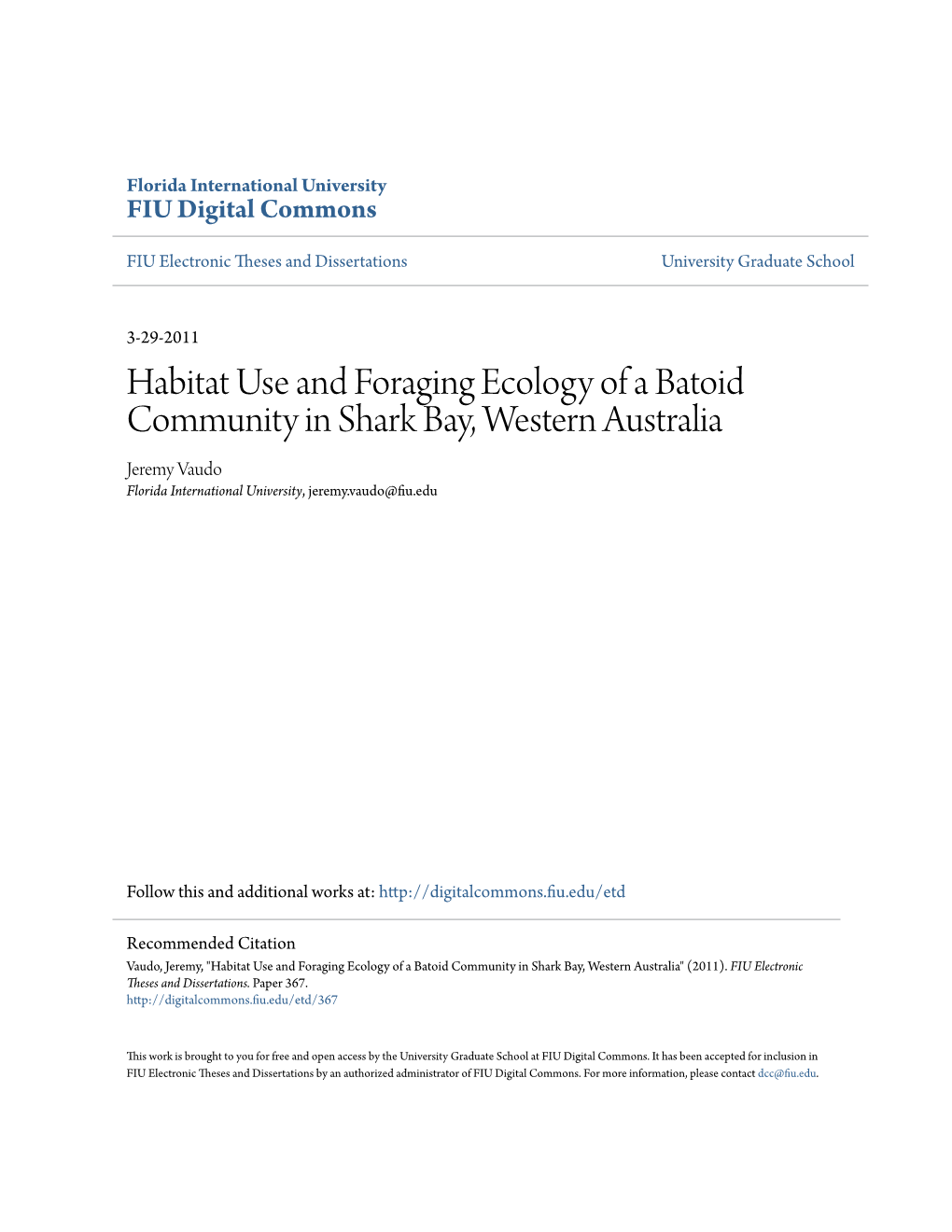 Florida International University
FIU Digital Commons

FIU Electronic Theses and Dissertations

University Graduate School

3-29-2011

Habitat Use and Foraging Ecology of a Batoid Community in Shark Bay, Western Australia

Jeremy Vaudo
Florida International University, jeremy.vaudo@fiu.edu

Follow this and additional works at: http://digitalcommons.fiu.edu/etd

Recommended Citation
Vaudo, Jeremy, "Habitat Use and Foraging Ecology of a Batoid Community in Shark Bay, Western Australia" (2011). FIU Electronic Theses and Dissertations. Paper 367.
http://digitalcommons.fiu.edu/etd/367

This work is brought to you for free and open access by the University Graduate School at FIU Digital Commons. It has been accepted for inclusion in FIU Electronic Theses and Dissertations by an authorized administrator of FIU Digital Commons. For more information, please contact dcc@fiu.edu.